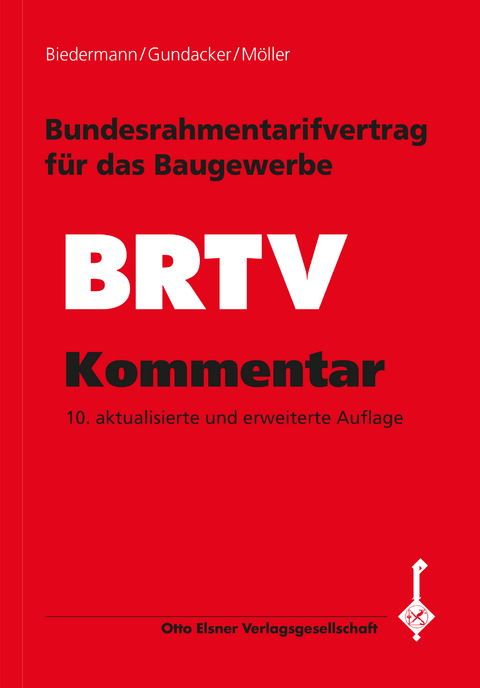 Biedermann/Gundacker/Möller

Bundesrahmentarifvertrag für das Baugewerbe

BRTV

Kommentar

10. aktualisierte und erweiterte Auflage

Otto Elsner Verlagsgesellschaft